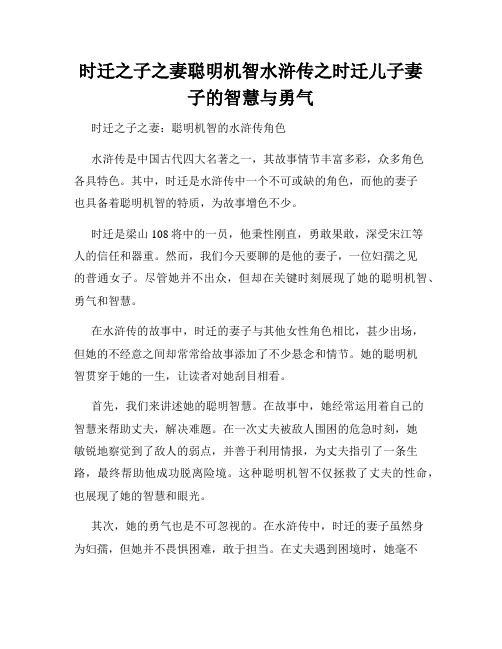 时迁之子之妻聪明机智水浒传之时迁儿子妻子的智慧与勇气

时迁之子之妻：聪明机智的水浒传角色

水浒传是中国古代四大名著之一，其故事情节丰富多彩，众多角色各具特色。其中，时迁是水浒传中一个不可或缺的角色，而他的妻子也具备着聪明机智的特质，为故事增色不少。

时迁是梁山108将中的一员，他秉性刚直，勇敢果敢，深受宋江等人的信任和器重。然而，我们今天要聊的是他的妻子，一位妇孺之见的普通女子。尽管她并不出众，但却在关键时刻展现了她的聪明机智、勇气和智慧。

在水浒传的故事中，时迁的妻子与其他女性角色相比，甚少出场，但她的不经意之间却常常给故事添加了不少悬念和情节。她的聪明机智贯穿于她的一生，让读者对她刮目相看。

首先，我们来讲述她的聪明智慧。在故事中，她经常运用着自己的智慧来帮助丈夫，解决难题。在一次丈夫被敌人围困的危急时刻，她敏锐地察觉到了敌人的弱点，并善于利用情报，为丈夫指引了一条生路，最终帮助他成功脱离险境。这种聪明机智不仅拯救了丈夫的性命，也展现了她的智慧和眼光。

其次，她的勇气也是不可忽视的。在水浒传中，时迁的妻子虽然身为妇孺，但她并不畏惧困难，敢于担当。在丈夫遇到困境时，她毫不